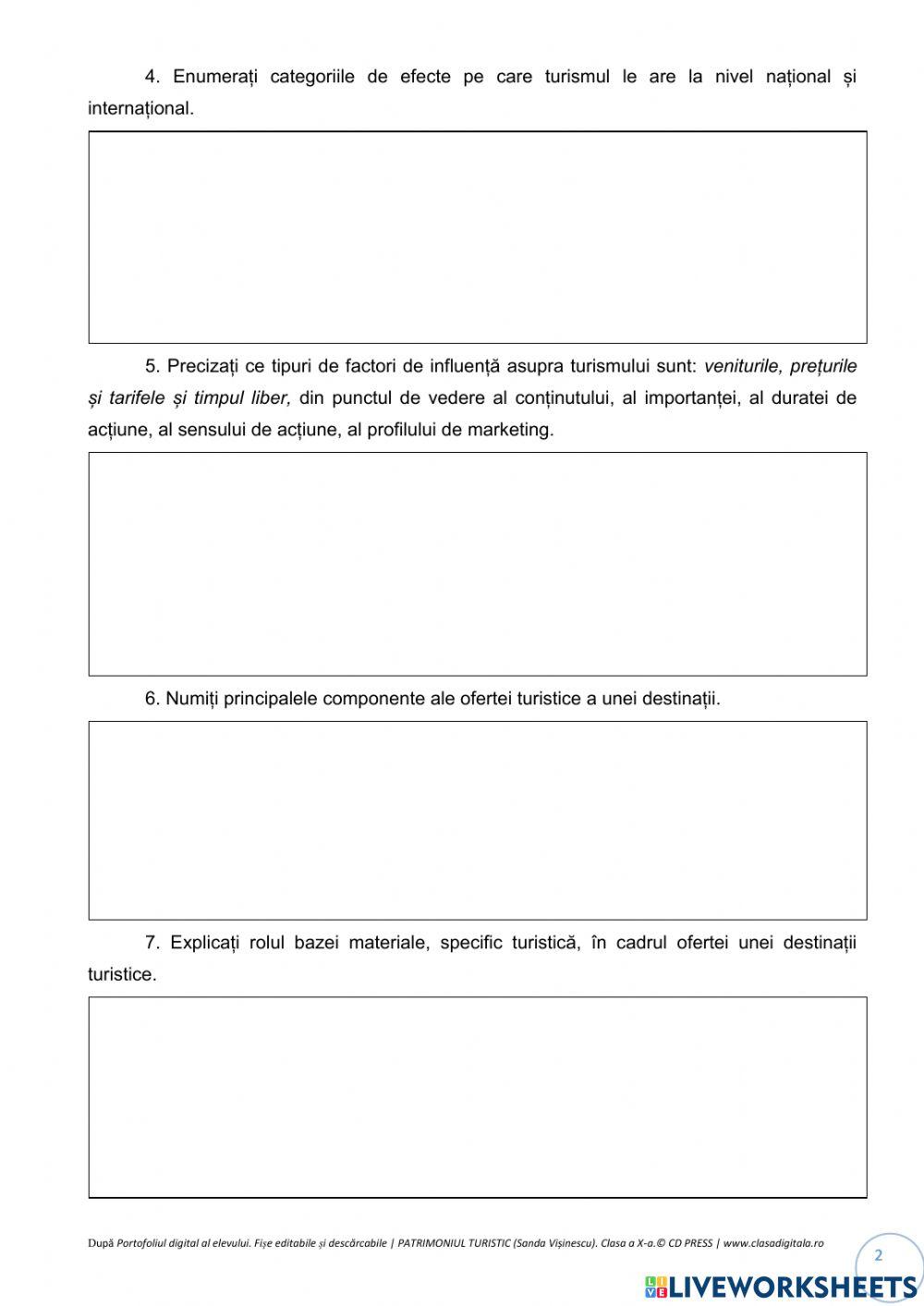 4. Enumerați categoriile de efecte pe care turismul le are la nivel național și internațional.

5. Precizați ce tipuri de factori de influență asupra turismului sunt: veniturile, prețurile și tarifele și timpul liber, din punctul de vedere al conținutului, al importanței, al duratei de acțiune, al sensului de acțiune, al profilului de marketing.

6. Numiți principalele componente ale ofertei turistice a unei destinații.

7. Explicați rolul bazei materiale, specific turistică, în cadrul ofertei unei destinații turistice.

După Portofoliul digital al elevului. Fișe editabile și descărcabile | PATRIMONIUL TURISTIC (Sanda Vișinescu). Clasa a X-a.© CD PRESS | www.clasadigitala.ro

2

LIVEWORKSHEETS